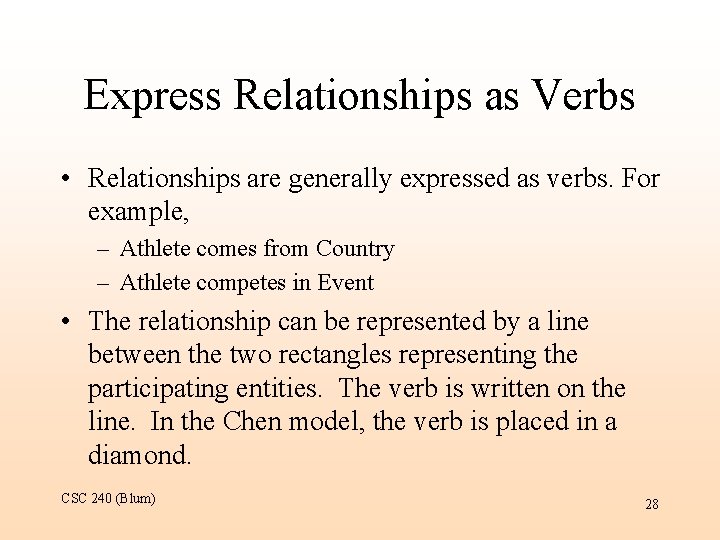 Express Relationships as Verbs

• Relationships are generally expressed as verbs. For example,

– Athlete comes from Country

– Athlete competes in Event

• The relationship can be represented by a line between the two rectangles representing the participating entities. The verb is written on the line. In the Chen model, the verb is placed in a diamond.

CSC 240 (Blum)

28